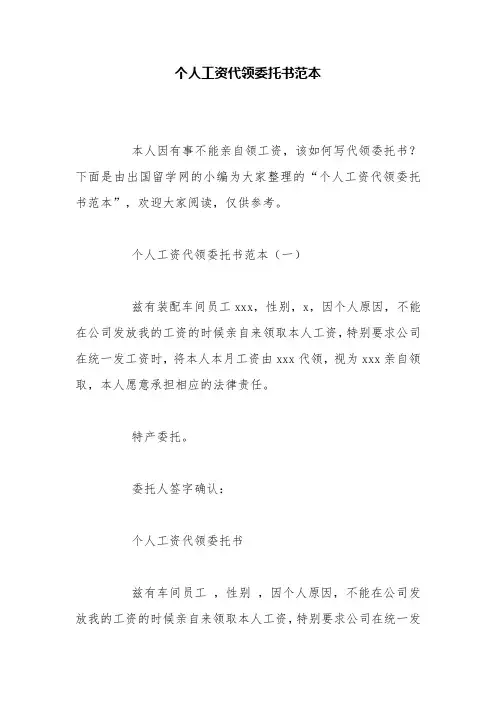 个人工资代领委托书范本

本人因有事不能亲自领工资，该如何写代领委托书？下面是由出国留学网的小编为大家整理的“个人工资代领委托书范本”，欢迎大家阅读，仅供参考。

个人工资代领委托书范本（一）

兹有装配车间员工 xxx，性别，x，因个人原因，不能在公司发放我的工资的时候亲自来领取本人工资，特别要求公司在统一发工资时，将本人本月工资由 xxx 代领，视为 xxx 亲自领取，本人愿意承担相应的法律责任。

特产委托。

委托人签字确认：

个人工资代领委托书

兹有车间员工 ，性别 ，因个人原因，不能在公司发放我的工资的时候亲自来领取本人工资，特别要求公司在统一发